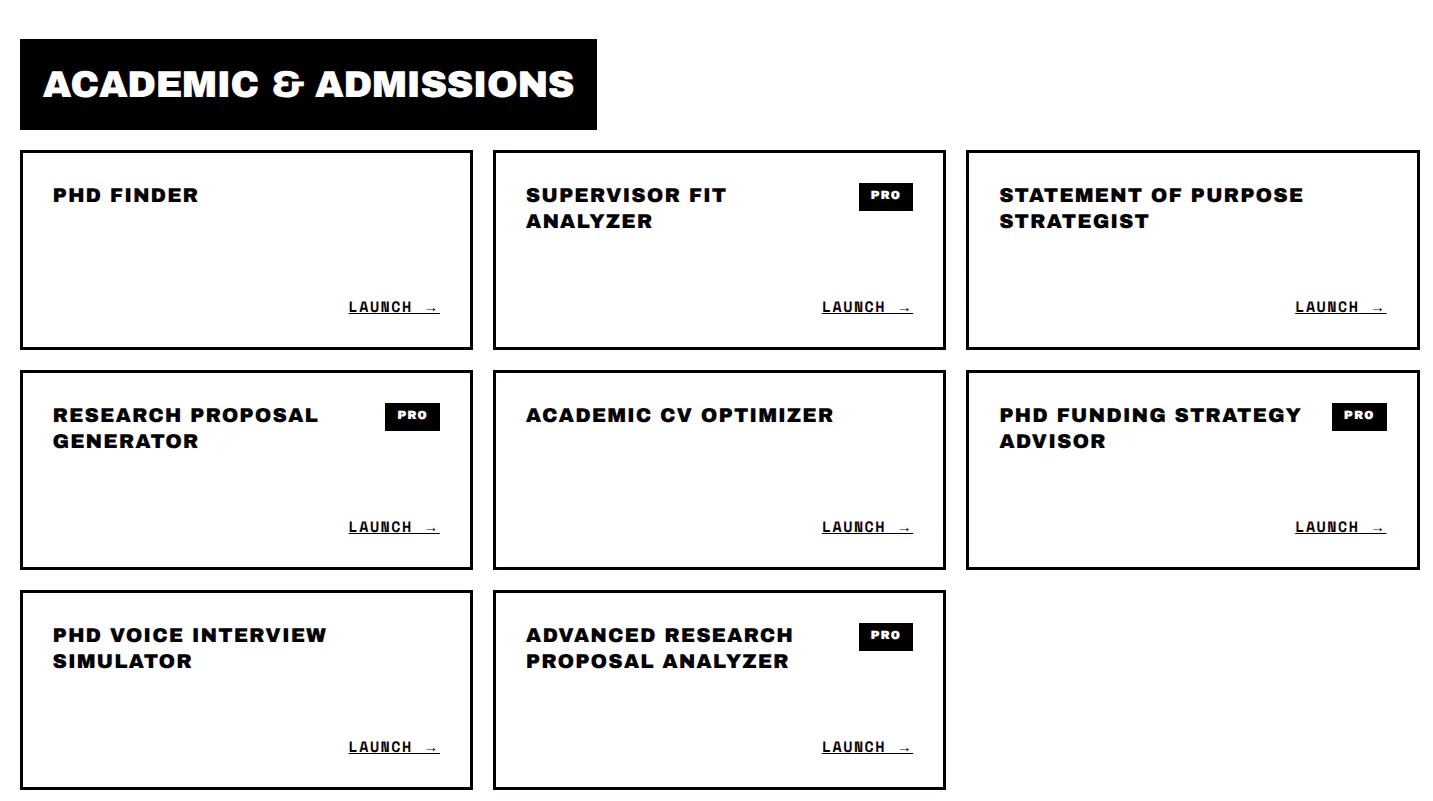 ACADEMIC & ADMISSIONS

PHD FINDER

LAUNCH →

SUPERVISOR FIT ANALYZER

PRO

LAUNCH →

STATEMENT OF PURPOSE STRATEGIST

LAUNCH →

RESEARCH PROPOSAL GENERATOR

PRO

LAUNCH →

ACADEMIC CV OPTIMIZER

LAUNCH →

PHD FUNDING STRATEGY ADVISOR

PRO

LAUNCH →

PHD VOICE INTERVIEW SIMULATOR

LAUNCH →

ADVANCED RESEARCH PROPOSAL ANALYZER

PRO

LAUNCH →